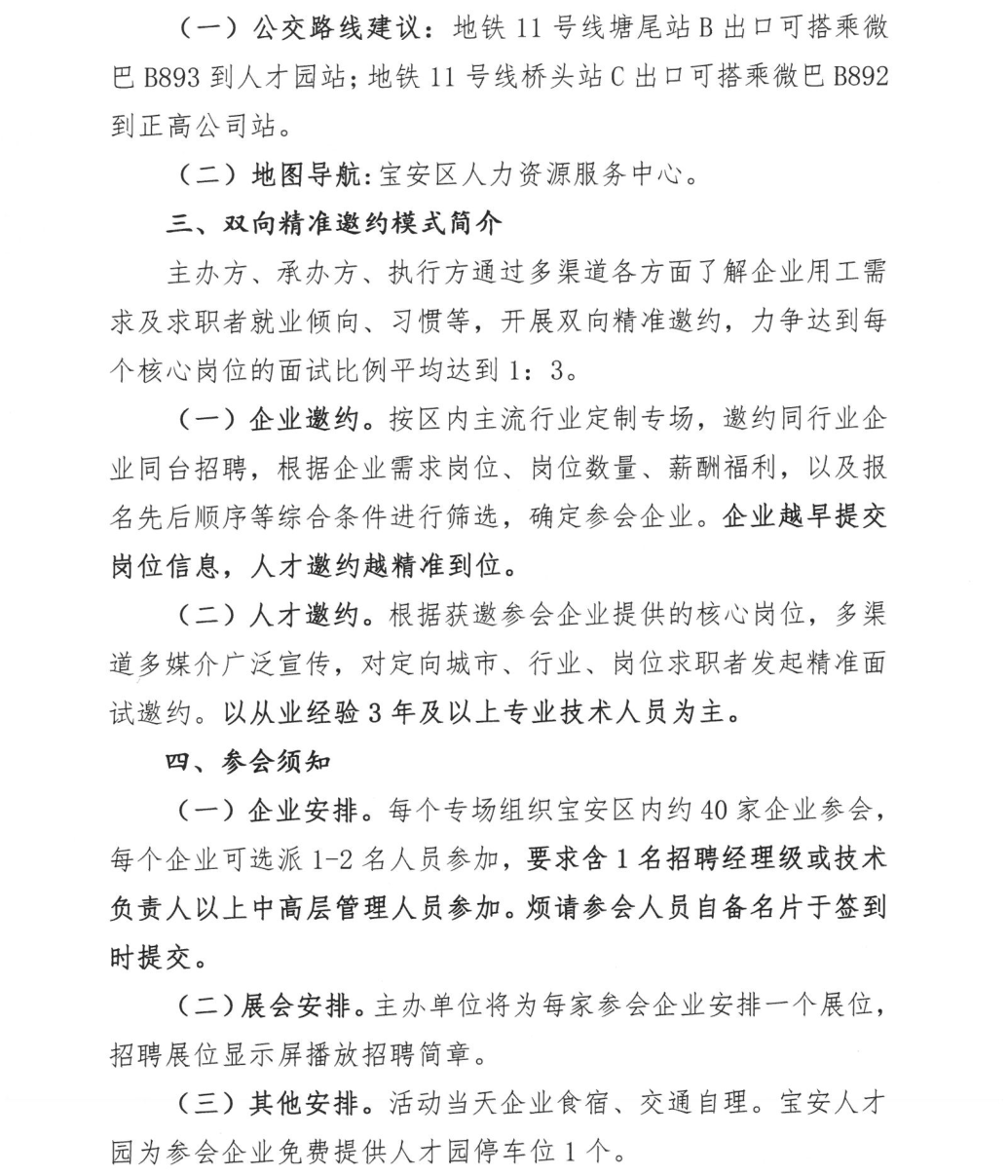 （一）公交路线建议：地铁 11 号线塘尾站 B 出口可搭乘微巴 B893 到人才园站；地铁 11 号线桥头站 C 出口可搭乘微巴 B892 到正高公司站。

（二）地图导航：宝安区人力资源服务中心。

三、双向精准邀约模式简介

主办方、承办方、执行方通过多渠道各方面了解企业用工需求及求职者就业倾向、习惯等，开展双向精准邀约，力争达到每个核心岗位的面试比例平均达到 1：3。

（一）企业邀约。按区内主流行业定制专场，邀约同行业企业同台招聘，根据企业需求岗位、岗位数量、薪酬福利，以及报名先后顺序等综合条件进行筛选，确定参会企业。企业越早提交岗位信息，人才邀约越精准到位。

（二）人才邀约。根据获邀参会企业提供的核心岗位，多渠道多媒介广泛宣传，对定向城市、行业、岗位求职者发起精准面试邀约。以从业经验 3 年及以上专业技术人员为主。

四、参会须知

（一）企业安排。每个专场组织宝安区内约 40 家企业参会，每个企业可选派 1-2 名人员参加，要求含 1 名招聘经理级或技术负责人以上中高层管理人员参加。烦请参会人员自备名片于签到时提交。

（二）展会安排。主办单位将为每家参会企业安排一个展位，招聘展位显示屏播放招聘简章。

（三）其他安排。活动当天企业食宿、交通自理。宝安人才园为参会企业免费提供人才园停车位 1 个。